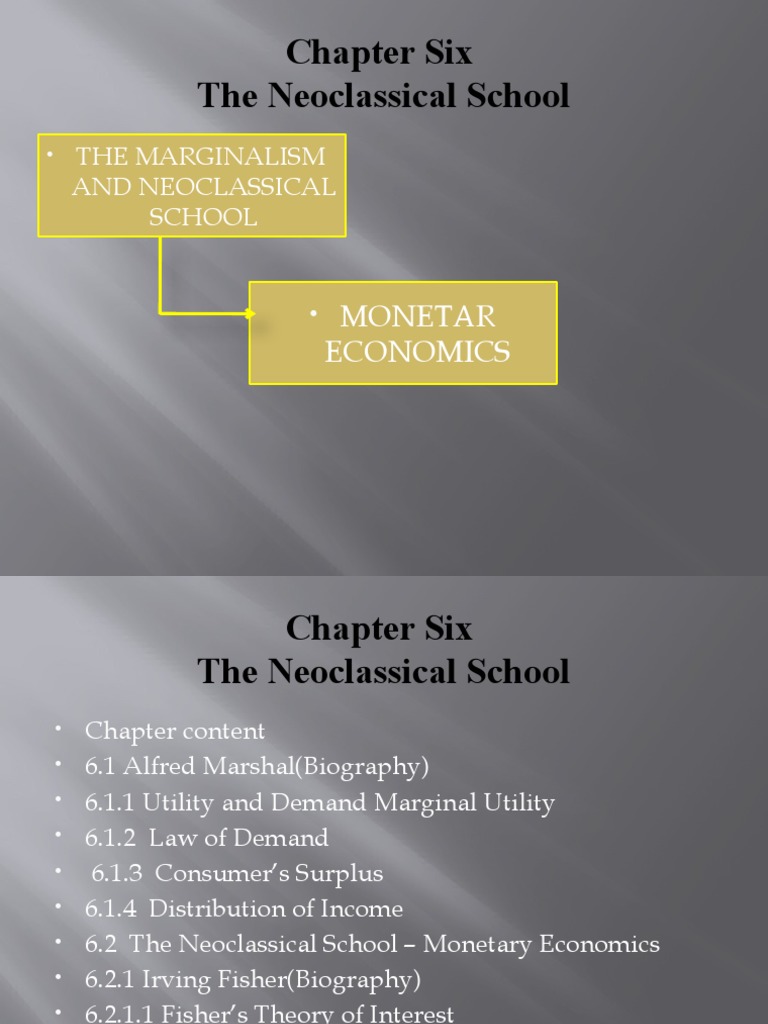 Chapter Six
The Neoclassical School

• THE MARGINALISM AND NEOCLASSICAL SCHOOL

• MONETAR ECONOMICS

Chapter Six
The Neoclassical School

• Chapter content
• 6.1 Alfred Marshal(Biography)
• 6.1.1 Utility and Demand Marginal Utility
• 6.1.2 Law of Demand
• 6.1.3 Consumer's Surplus
• 6.1.4 Distribution of Income
• 6.2 The Neoclassical School – Monetary Economics
• 6.2.1 Irving Fisher(Biography)
• 6.2.1.1 Fisher's Theory of Interest